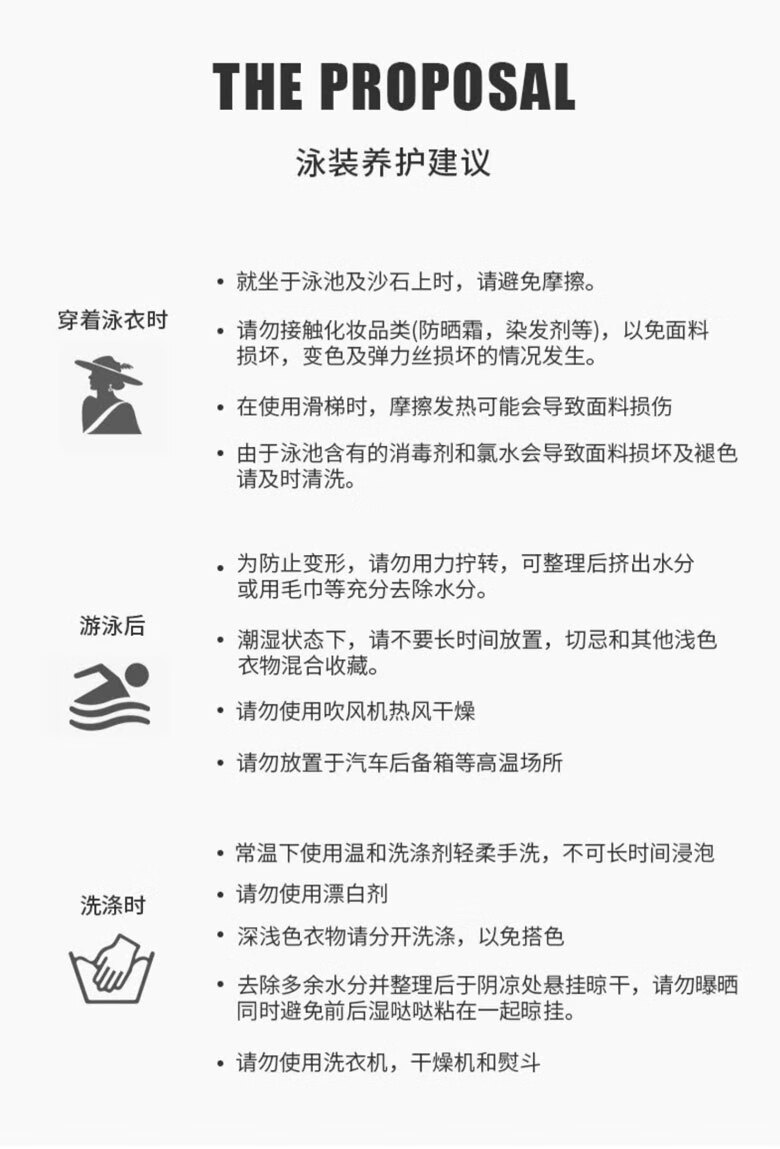 THE PROPOSAL

泳装养护建议

穿着泳衣时

• 就坐于泳池及沙石上时，请避免摩擦。

• 请勿接触化妆品类(防晒霜，染发剂等)，以免面料损坏，变色及弹力丝损坏的情况发生。

• 在使用滑梯时，摩擦发热可能会导致面料损伤

• 由于泳池含有的消毒剂和氯水会导致面料损坏及褪色请及时清洗。

游泳后

• 为防止变形，请勿用力拧转，可整理后挤出水分或用毛巾等充分去除水分。

• 潮湿状态下，请不要长时间放置，切忌和其他浅色衣物混合收藏。

• 请勿使用吹风机热风干燥

• 请勿放置于汽车后备箱等高温场所

洗涤时

• 常温下使用温和洗涤剂轻柔手洗，不可长时间浸泡

• 请勿使用漂白剂

• 深浅色衣物请分开洗涤，以免搭色

• 去除多余水分并整理后于阴凉处悬挂晾干，请勿曝晒同时避免前后湿哒哒粘在一起晾挂。

• 请勿使用洗衣机，干燥机和熨斗